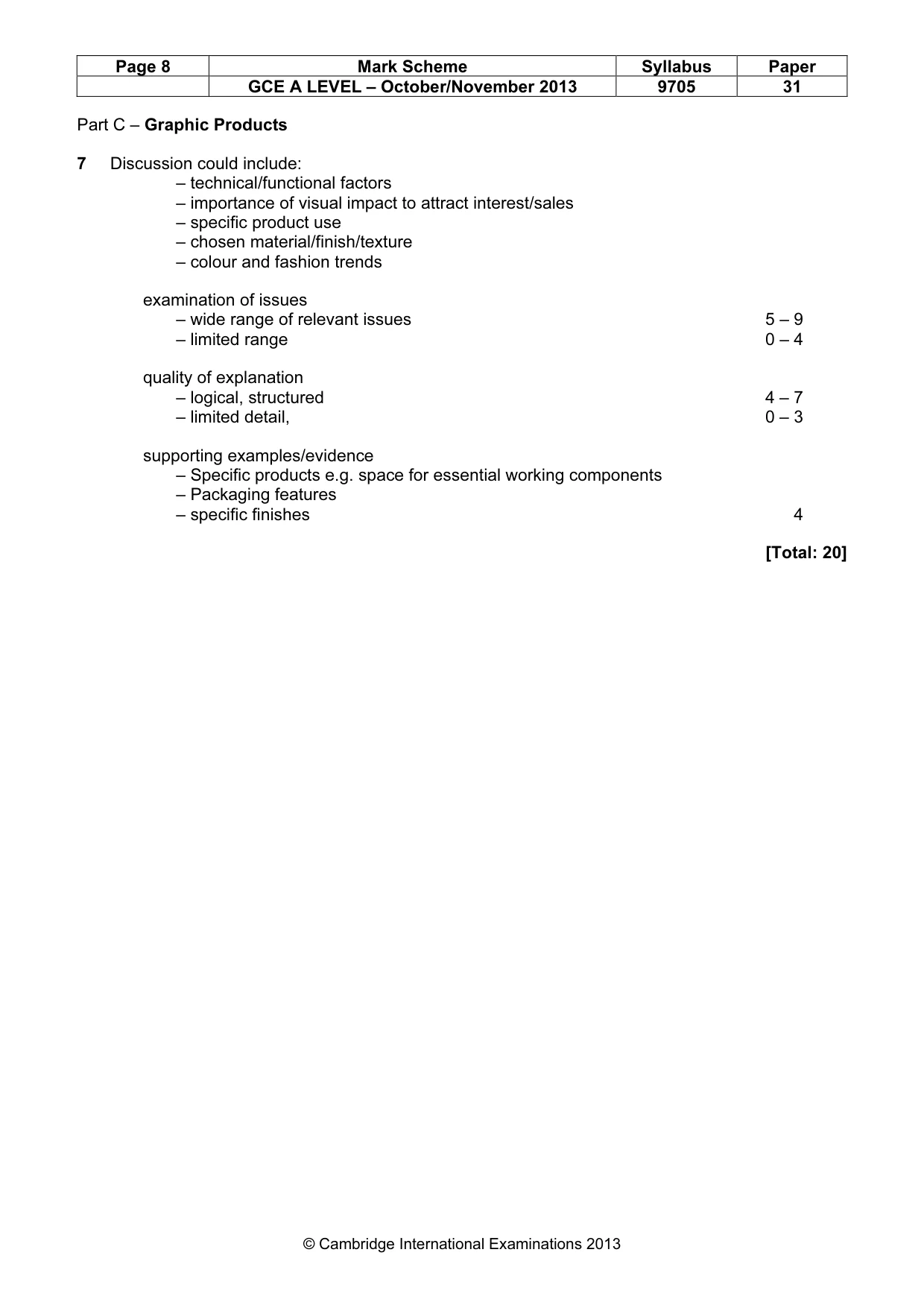 | Page 8 | Mark Scheme | Syllabus | Paper |
|---|---|---|---|
| | GCE A LEVEL – October/November 2013 | 9705 | 31 |

Part C – Graphic Products

7 Discussion could include:
– technical/functional factors
– importance of visual impact to attract interest/sales
– specific product use
– chosen material/finish/texture
– colour and fashion trends

examination of issues
– wide range of relevant issues 5 – 9
– limited range 0 – 4

quality of explanation
– logical, structured 4 – 7
– limited detail, 0 – 3

supporting examples/evidence
– Specific products e.g. space for essential working components
– Packaging features
– specific finishes 4

[Total: 20]

© Cambridge International Examinations 2013